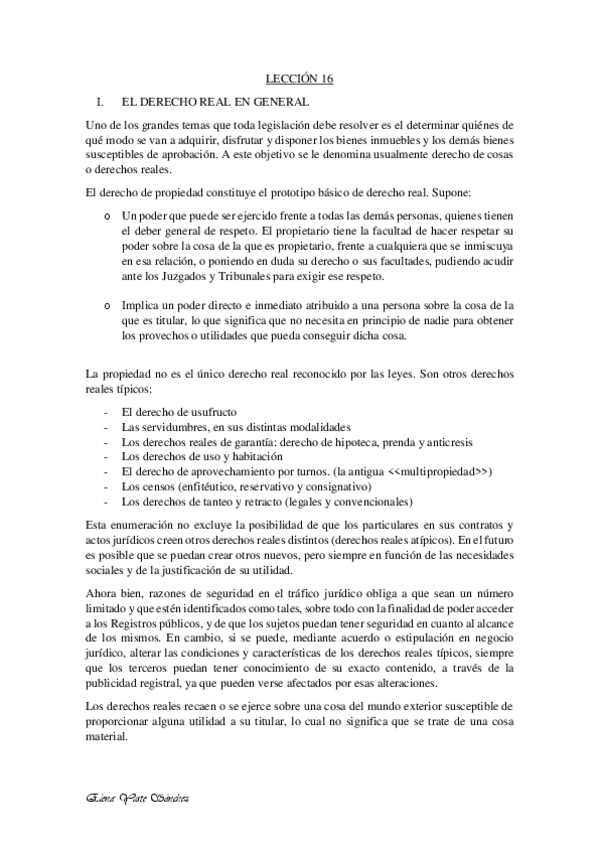 LECCIÓN 16

I. EL DERECHO REAL EN GENERAL

Uno de los grandes temas que toda legislación debe resolver es el determinar quiénes de qué modo se van a adquirir, disfrutar y disponer los bienes inmuebles y los demás bienes susceptibles de aprobación. A este objetivo se le denomina usualmente derecho de cosas o derechos reales.

El derecho de propiedad constituye el prototipo básico de derecho real. Supone:

o Un poder que puede ser ejercido frente a todas las demás personas, quienes tienen el deber general de respeto. El propietario tiene la facultad de hacer respetar su poder sobre la cosa de la que es propietario, frente a cualquiera que se inmiscuya en esa relación, o poniendo en duda su derecho o sus facultades, pudiendo acudir ante los Juzgados y Tribunales para exigir ese respeto.

o Implica un poder directo e inmediato atribuido a una persona sobre la cosa de la que es titular, lo que significa que no necesita en principio de nadie para obtener los provechos o utilidades que pueda conseguir dicha cosa.

La propiedad no es el único derecho real reconocido por las leyes. Son otros derechos reales típicos:

- El derecho de usufructo
- Las servidumbres, en sus distintas modalidades
- Los derechos reales de garantía: derecho de hipoteca, prenda y anticresis
- Los derechos de uso y habitación
- El derecho de aprovechamiento por turnos. (la antigua <<multipropiedad>>)
- Los censos (enfitéutico, reservativo y consignativo)
- Los derechos de tanteo y retracto (legales y convencionales)

Esta enumeración no excluye la posibilidad de que los particulares en sus contratos y actos jurídicos creen otros derechos reales distintos (derechos reales atípicos). En el futuro es posible que se puedan crear otros nuevos, pero siempre en función de las necesidades sociales y de la justificación de su utilidad.

Ahora bien, razones de seguridad en el tráfico jurídico obliga a que sean un número limitado y que estén identificados como tales, sobre todo con la finalidad de poder acceder a los Registros públicos, y de que los sujetos puedan tener seguridad en cuanto al alcance de los mismos. En cambio, si se puede, mediante acuerdo o estipulación en negocio jurídico, alterar las condiciones y características de los derechos reales típicos, siempre que los terceros puedan tener conocimiento de su exacto contenido, a través de la publicidad registral, ya que pueden verse afectados por esas alteraciones.

Los derechos reales recaen o se ejerce sobre una cosa del mundo exterior susceptible de proporcionar alguna utilidad a su titular, lo cual no significa que se trate de una cosa material.

Elena Yuste Sánchez